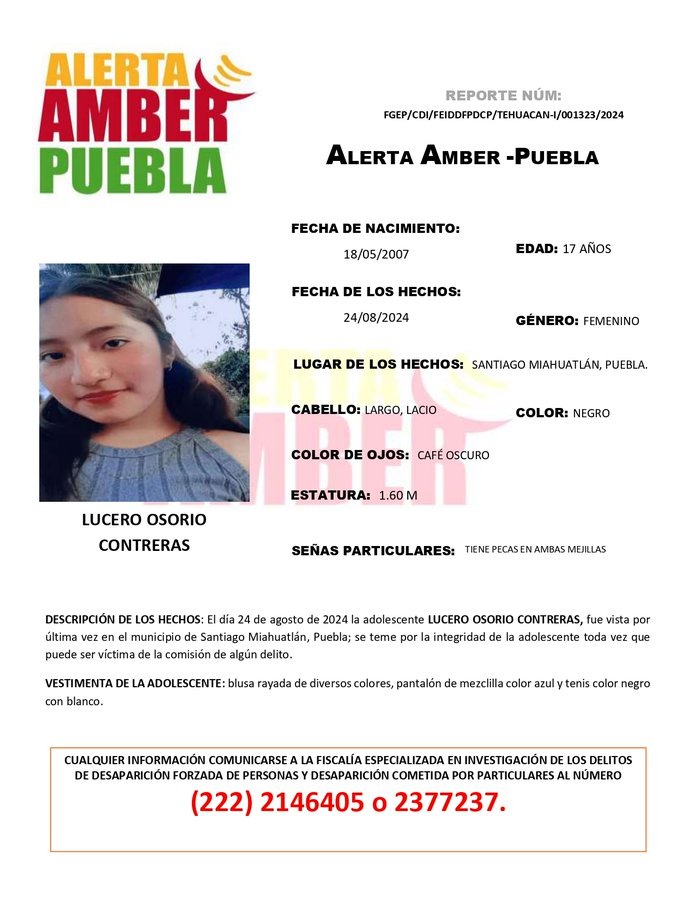 ALERTA AMBER PUEBLA

REPORTE NÚM:
FGEP/CDI/FEIDDFPDCP/TEHUACAN-I/001323/2024

ALERTA AMBER -PUEBLA

FECHA DE NACIMIENTO:
18/05/2007

EDAD: 17 AÑOS

FECHA DE LOS HECHOS:
24/08/2024

GÉNERO: FEMENINO

LUGAR DE LOS HECHOS: SANTIAGO MIAHUATLÁN, PUEBLA.

CABELLO: LARGO, LACIO

COLOR: NEGRO

COLOR DE OJOS: CAFÉ OSCURO

ESTATURA: 1.60 M

LUCERO OSORIO CONTRERAS

SEÑAS PARTICULARES: TIENE PECAS EN AMBAS MEJILLAS

DESCRIPCIÓN DE LOS HECHOS: El día 24 de agosto de 2024 la adolescente LUCERO OSORIO CONTRERAS, fue vista por última vez en el municipio de Santiago Miahuatlán, Puebla; se teme por la integridad de la adolescente toda vez que puede ser víctima de la comisión de algún delito.

VESTIMENTA DE LA ADOLESCENTE: blusa rayada de diversos colores, pantalón de mezclilla color azul y tenis color negro con blanco.

CUALQUIER INFORMACIÓN COMUNICARSE A LA FISCALÍA ESPECIALIZADA EN INVESTIGACIÓN DE LOS DELITOS DE DESAPARICIÓN FORZADA DE PERSONAS Y DESAPARICIÓN COMETIDA POR PARTICULARES AL NÚMERO
(222) 2146405 o 2377237.